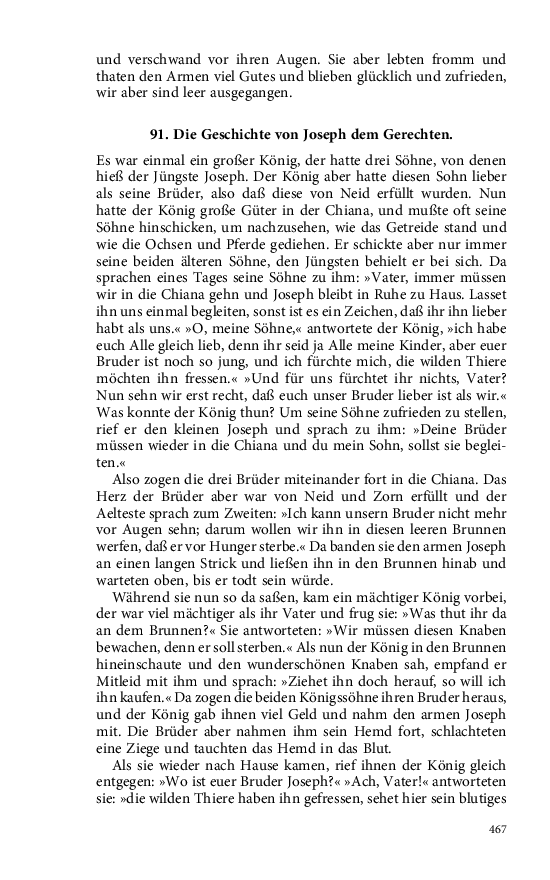 und verschwand vor ihren Augen. Sie aber lebten fromm und thaten den Armen viel Gutes und blieben glücklich und zufrieden, wir aber sind leer ausgegangen.

91. Die Geschichte von Joseph dem Gerechten.

Es war einmal ein großer König, der hatte drei Söhne, von denen hieß der Jüngste Joseph. Der König aber hatte diesen Sohn lieber als seine Brüder, also daß diese von Neid erfüllt wurden. Nun hatte der König große Güter in der Chiana, und mußte oft seine Söhne hinschicken, um nachzusehen, wie das Getreide stand und wie die Ochsen und Pferde gediehen. Er schickte aber nur immer seine beiden älteren Söhne, den Jüngsten behielt er bei sich. Da sprachen eines Tages seine Söhne zu ihm: »Vater, immer müssen wir in die Chiana gehn und Joseph bleibt in Ruhe zu Haus. Lasset ihn uns einmal begleiten, sonst ist es ein Zeichen, daß ihr ihn lieber habt als uns.« »O, meine Söhne,« antwortete der König, »ich habe euch Alle gleich lieb, denn ihr seid ja Alle meine Kinder, aber euer Bruder ist noch so jung, und ich fürchte mich, die wilden Thiere möchten ihn fressen.« »Und für uns fürchtet ihr nichts, Vater? Nun sehn wir erst recht, daß euch unser Bruder lieber ist als wir.« Was konnte der König thun? Um seine Söhne zufrieden zu stellen, rief er den kleinen Joseph und sprach zu ihm: »Deine Brüder müssen wieder in die Chiana und du mein Sohn, sollst sie begleiten.«

Also zogen die drei Brüder miteinander fort in die Chiana. Das Herz der Brüder aber war von Neid und Zorn erfüllt und der Aelteste sprach zum Zweiten: »Ich kann unsern Bruder nicht mehr vor Augen sehn; darum wollen wir ihn in diesen leeren Brunnen werfen, daß er vor Hunger sterbe.« Da banden sie den armen Joseph an einen langen Strick und ließen ihn in den Brunnen hinab und warteten oben, bis er todt sein würde.

Während sie nun so da saßen, kam ein mächtiger König vorbei, der war viel mächtiger als ihr Vater und frug sie: »Was thut ihr da an dem Brunnen?« Sie antworteten: »Wir müssen diesen Knaben bewachen, denn er soll sterben.« Als nun der König in den Brunnen hineinschaute und den wunderschönen Knaben sah, empfand er Mitleid mit ihm und sprach: »Ziehet ihn doch herauf, so will ich ihn kaufen.« Da zogen die beiden Königssöhne ihren Bruder heraus, und der König gab ihnen viel Geld und nahm den armen Joseph mit. Die Brüder aber nahmen ihm sein Hemd fort, schlachteten eine Ziege und tauchten das Hemd in das Blut.

Als sie wieder nach Hause kamen, rief ihnen der König gleich entgegen: »Wo ist euer Bruder Joseph?« »Ach, Vater!« antworteten sie: »die wilden Thiere haben ihn gefressen, sehet hier sein blutiges

467